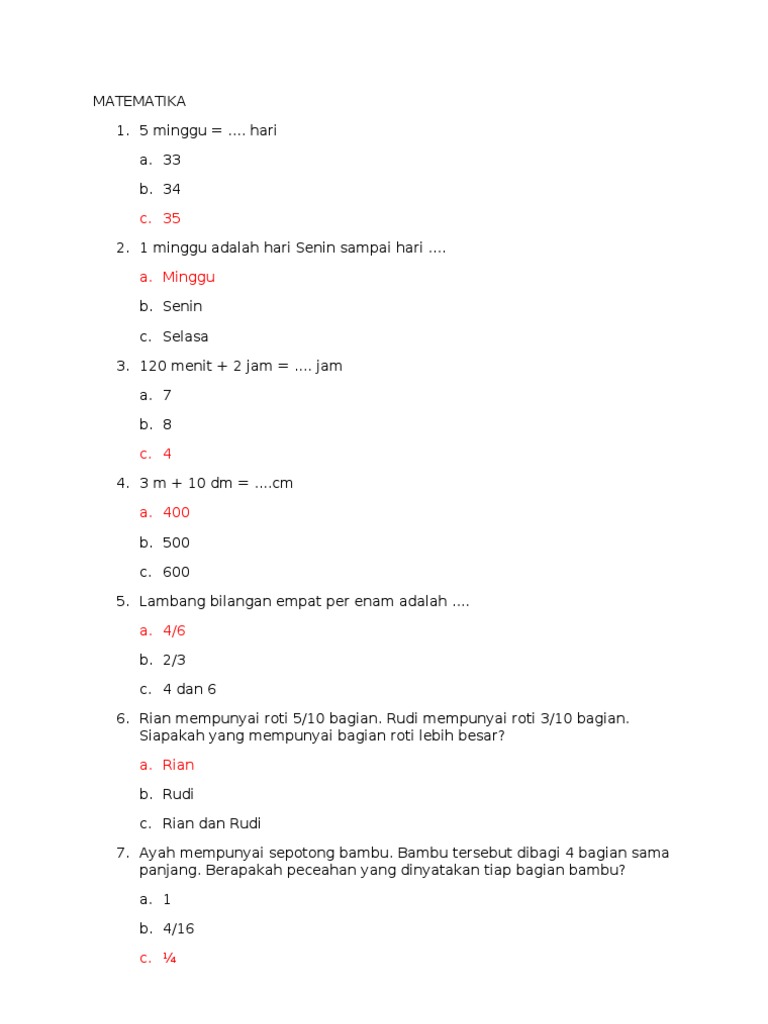 MATEMATIKA

1. 5 minggu = …. hari

a. 33

b. 34

c. 35

2. 1 minggu adalah hari Senin sampai hari ….

a. Minggu

b. Senin

c. Selasa

3. 120 menit + 2 jam = …. jam

a. 7

b. 8

c. 4

4. 3 m + 10 dm = ….cm

a. 400

b. 500

c. 600

5. Lambang bilangan empat per enam adalah ….

a. 4/6

b. 2/3

c. 4 dan 6

6. Rian mempunyai roti 5/10 bagian. Rudi mempunyai roti 3/10 bagian. Siapakah yang mempunyai bagian roti lebih besar?

a. Rian

b. Rudi

c. Rian dan Rudi

7. Ayah mempunyai sepotong bambu. Bambu tersebut dibagi 4 bagian sama panjang. Berapakah peceahan yang dinyatakan tiap bagian bambu?

a. 1

b. 4/16

c. ¼